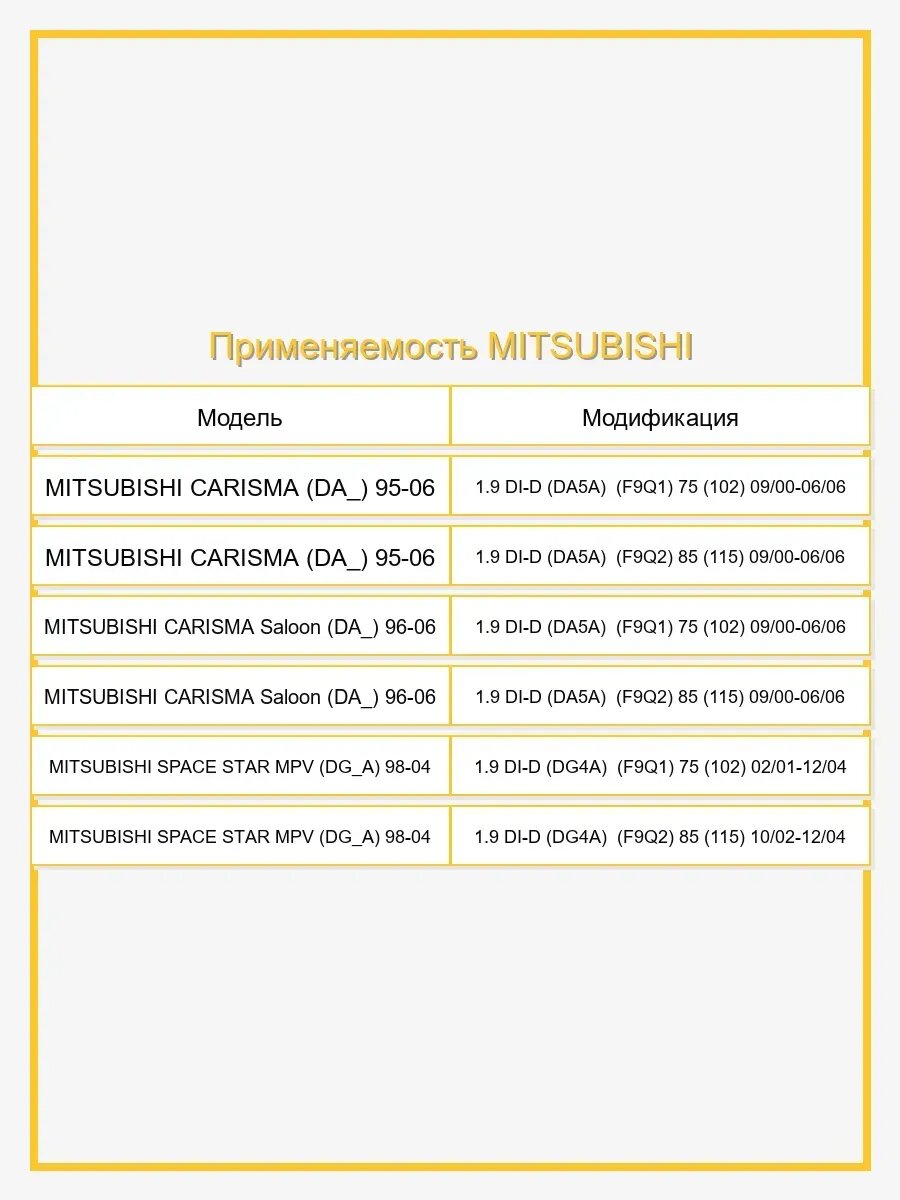 Применяемость MITSUBISHI

| Модель | Модификация |
|---|---|
| MITSUBISHI CARISMA (DA_) 95-06 | 1.9 DI-D (DA5A) (F9Q1) 75 (102) 09/00-06/06 |
| MITSUBISHI CARISMA (DA_) 95-06 | 1.9 DI-D (DA5A) (F9Q2) 85 (115) 09/00-06/06 |
| MITSUBISHI CARISMA Saloon (DA_) 96-06 | 1.9 DI-D (DA5A) (F9Q1) 75 (102) 09/00-06/06 |
| MITSUBISHI CARISMA Saloon (DA_) 96-06 | 1.9 DI-D (DA5A) (F9Q2) 85 (115) 09/00-06/06 |
| MITSUBISHI SPACE STAR MPV (DG_A) 98-04 | 1.9 DI-D (DG4A) (F9Q1) 75 (102) 02/01-12/04 |
| MITSUBISHI SPACE STAR MPV (DG_A) 98-04 | 1.9 DI-D (DG4A) (F9Q2) 85 (115) 10/02-12/04 |